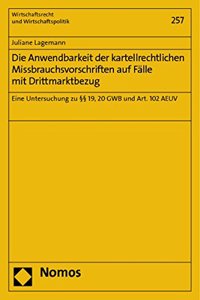 Wirtschaftsrecht
und Wirtschaftspolitik

257

Juliane Lagemann

Die Anwendbarkeit der kartellrechtlichen Missbrauchsvorschriften auf Fälle mit Drittmarktbezug

Eine Untersuchung zu §§ 19, 20 GWB und Art. 102 AEUV

Nomos